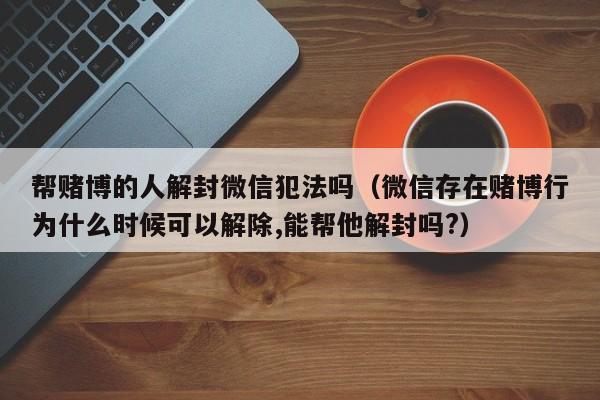 帮赌博的人解封微信犯法吗（微信存在赌博行为什么时候可以解除,能帮他解封吗?）